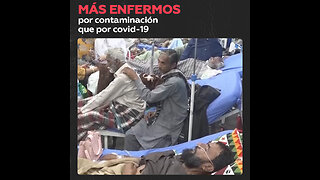 MÁS ENFERMOS
por contaminación
que por covid-19